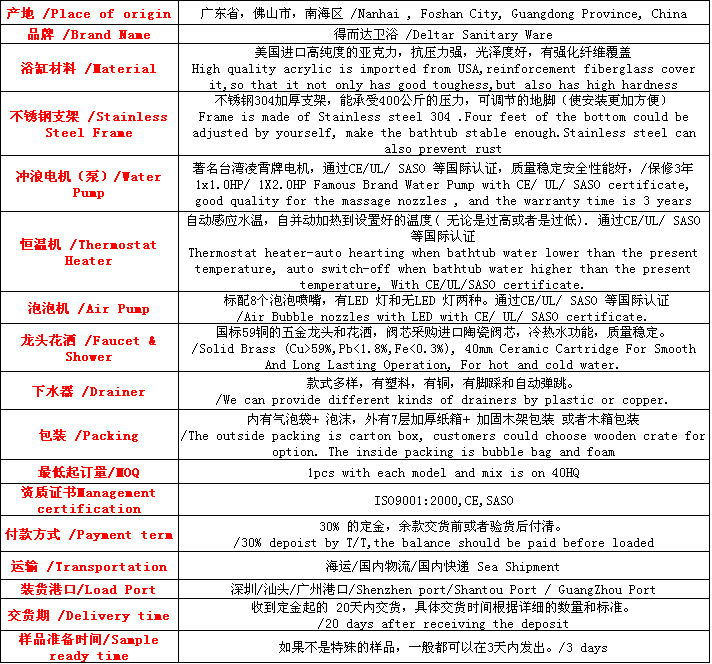 | 产地 /Place of origin | 广东省，佛山市，南海区 /Nanhai , Foshan City, Guangdong Province, China |
|---|---|
| 品牌 /Brand Name | 得而达卫浴 /Deltar Sanitary Ware |
| 浴缸材料 /Material | 美国进口高纯度的亚克力，抗压力强，光泽度好，有强化纤维覆盖 High quality acrylic is imported from USA,reinforcement fiberglass cover it,so that it not only has good toughess,but also has high hardness |
| 不锈钢支架 /Stainless Steel Frame | 不锈钢304加厚支架，能承受400公斤的压力，可调节的地脚（使安装更加方便） Frame is made of Stainless steel 304 .Four feet of the bottom could be adjusted by yourself, make the bathtub stable enough.Stainless steel can also prevent rust |
| 冲浪电机（泵）/Water Pump | 著名台湾凌霄牌电机，通过CE/UL/ SASO 等国际认证，质量稳定安全性能好，/保修3年 1x1.0HP/ 1X2.0HP Famous Brand Water Pump with CE/ UL/ SASO certificate, good quality for the massage nozzles , and the warranty time is 3 years |
| 恒温机 /Thermostat Heater | 自动感应水温，自并动加热到设置好的温度（无论是过高或者是过低）. 通过CE/UL/ SASO 等国际认证 Thermostat heater-auto hearting when bathtub water lower than the present temperature, auto switch-off when bathtub water higher than the present temperature, With CE/UL/SASO certificate. |
| 泡泡机 /Air Pump | 标配8个泡泡喷嘴，有LED 灯和无LED 灯两种。通过CE/UL/ SASO 等国际认证 /Air Bubble nozzles with LED with CE/ UL/ SASO certificate. |
| 龙头花洒 /Faucet & Shower | 国标59铜的五金龙头和花洒，阀芯采购进口陶瓷阀芯，冷热水功能，质量稳定。 /Solid Brass (Cu>59%,Pb<1.8%,Fe<0.3%), 40mm Ceramic Cartridge For Smooth And Long Lasting Operation, For hot and cold water. |
| 下水器 /Drainer | 款式多样，有塑料，有铜，有脚踩和自动弹跳。 /We can provide different kinds of drainers by plastic or copper. |
| 包装 /Packing | 内有气泡袋+ 泡沫，外有7层加厚纸箱+ 加固木架包装 或者木箱包装 /The outside packing is carton box, customers could choose wooden crate for option. The inside packing is bubble bag and foam |
| 最低起订量/MOQ | 1pcs with each model and mix is on 40HQ |
| 资质证书Management certification | ISO9001:2000,CE,SASO |
| 付款方式 /Payment term | 30% 的定金，余款交货前或者验货后付清。 /30% depoist by T/T,the balance should be paid before loaded |
| 运输 /Transportation | 海运/国内物流/国内快递 Sea Shipment |
| 装货港口/Load Port | 深圳/汕头/广州港口/Shenzhen port/Shantou Port / GuangZhou Port |
| 交货期 /Delivery time | 收到定金起的 20天内交货，具体交货时间根据详细的数量和标准。 /20 days after receiving the deposit |
| 样品准备时间/Sample ready time | 如果不是特殊的样品，一般都可以在3天内发出。/3 days |